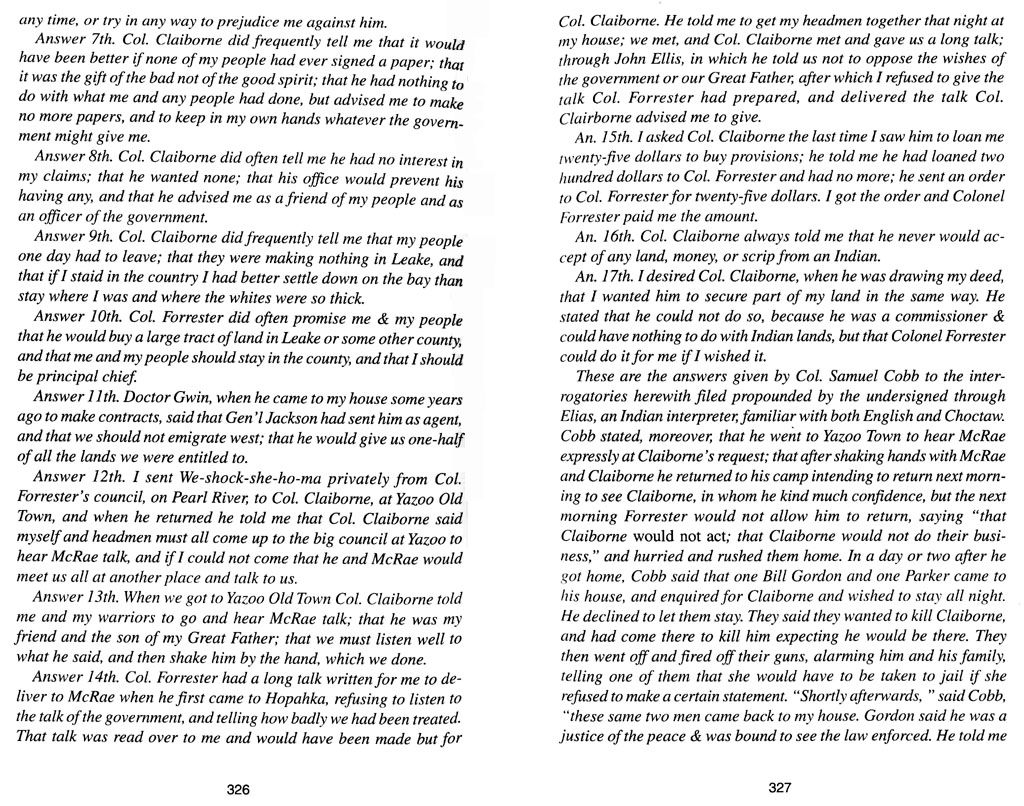 any time, or try in any way to prejudice me against him.

Answer 7th. Col. Claiborne did frequently tell me that it would have been better if none of my people had ever signed a paper; that it was the gift of the bad not of the good spirit; that he had nothing to do with what me and any people had done, but advised me to make no more papers, and to keep in my own hands whatever the government might give me.

Answer 8th. Col. Claiborne did often tell me he had no interest in my claims; that he wanted none; that his office would prevent his having any, and that he advised me as a friend of my people and as an officer of the government.

Answer 9th. Col. Claiborne did frequently tell me that my people one day had to leave; that they were making nothing in Leake, and that if I staid in the country I had better settle down on the bay than stay where I was and where the whites were so thick.

Answer 10th. Col. Forrester did often promise me & my people that he would buy a large tract of land in Leake or some other county, and that me and my people should stay in the county, and that I should be principal chief.

Answer 11th. Doctor Gwin, when he came to my house some years ago to make contracts, said that Gen'l Jackson had sent him as agent, and that we should not emigrate west; that he would give us one-half of all the lands we were entitled to.

Answer 12th. I sent We-shock-she-ho-ma privately from Col. Forrester's council, on Pearl River, to Col. Claiborne, at Yazoo Old Town, and when he returned he told me that Col. Claiborne said myself and headmen must all come up to the big council at Yazoo to hear McRae talk, and if I could not come that he and McRae would meet us all at another place and talk to us.

Answer 13th. When we got to Yazoo Old Town Col. Claiborne told me and my warriors to go and hear McRae talk; that he was my friend and the son of my Great Father; that we must listen well to what he said, and then shake him by the hand, which we done.

Answer 14th. Col. Forrester had a long talk written for me to deliver to McRae when he first came to Hopahka, refusing to listen to the talk of the government, and telling how badly we had been treated. That talk was read over to me and would have been made but for

326

Col. Claiborne. He told me to get my headmen together that night at my house; we met, and Col. Claiborne met and gave us a long talk; through John Ellis, in which he told us not to oppose the wishes of the government or our Great Father, after which I refused to give the talk Col. Forrester had prepared, and delivered the talk Col. Clairborne advised me to give.

An. 15th. I asked Col. Claiborne the last time I saw him to loan me twenty-five dollars to buy provisions; he told me he had loaned two hundred dollars to Col. Forrester and had no more; he sent an order to Col. Forrester for twenty-five dollars. I got the order and Colonel Forrester paid me the amount.

An. 16th. Col. Claiborne always told me that he never would accept of any land, money, or scrip from an Indian.

An. 17th. I desired Col. Claiborne, when he was drawing my deed, that I wanted him to secure part of my land in the same way. He stated that he could not do so, because he was a commissioner & could have nothing to do with Indian lands, but that Colonel Forrester could do it for me if I wished it.

These are the answers given by Col. Samuel Cobb to the interrogatories herewith filed propounded by the undersigned through Elias, an Indian interpreter, familiar with both English and Choctaw. Cobb stated, moreover, that he went to Yazoo Town to hear McRae expressly at Claiborne's request; that after shaking hands with McRae and Claiborne he returned to his camp intending to return next morning to see Claiborne, in whom he kind much confidence, but the next morning Forrester would not allow him to return, saying "that Claiborne would not act; that Claiborne would not do their business," and hurried and rushed them home. In a day or two after he got home, Cobb said that one Bill Gordon and one Parker came to his house, and enquired for Claiborne and wished to stay all night. He declined to let them stay. They said they wanted to kill Claiborne, and had come there to kill him expecting he would be there. They then went off and fired off their guns, alarming him and his family, telling one of them that she would have to be taken to jail if she refused to make a certain statement. "Shortly afterwards, " said Cobb, "these same two men came back to my house. Gordon said he was a justice of the peace & was bound to see the law enforced. He told me

327